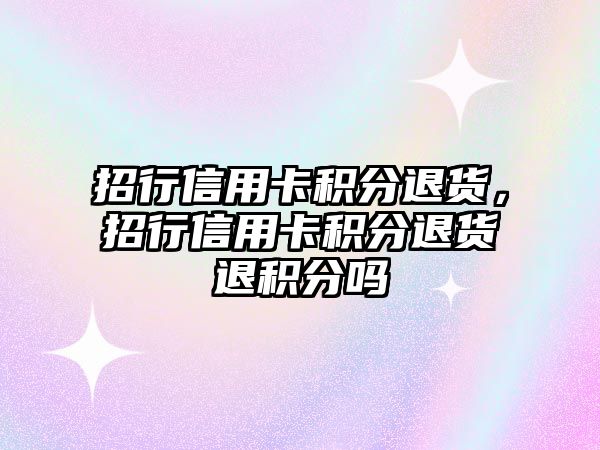 招行信用卡积分退货，招行信用卡积分退货退积分吗